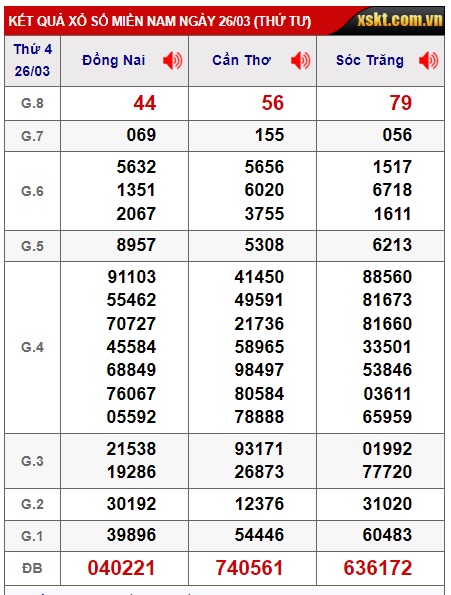 KẾT QUẢ XỔ SỐ MIỀN NAM NGÀY 26/03 (THỨ TƯ) xskt.com.vn

| Thứ 4 26/03 | Đồng Nai | Cần Thơ | Sóc Trăng |
|---|---|---|---|
| G.8 | 44 | 56 | 79 |
| G.7 | 069 | 155 | 056 |
| G.6 | 5632 1351 2067 | 5656 6020 3755 | 1517 6718 1611 |
| G.5 | 8957 | 5308 | 6213 |
| G.4 | 91103 55462 70727 45584 68849 76067 05592 | 41450 49591 21736 58965 98497 80584 78888 | 88560 81673 81660 33501 53846 03611 65959 |
| G.3 | 21538 19286 | 93171 26873 | 01992 77720 |
| G.2 | 30192 | 12376 | 31020 |
| G.1 | 39896 | 54446 | 60483 |
| ĐB | 040221 | 740561 | 636172 |